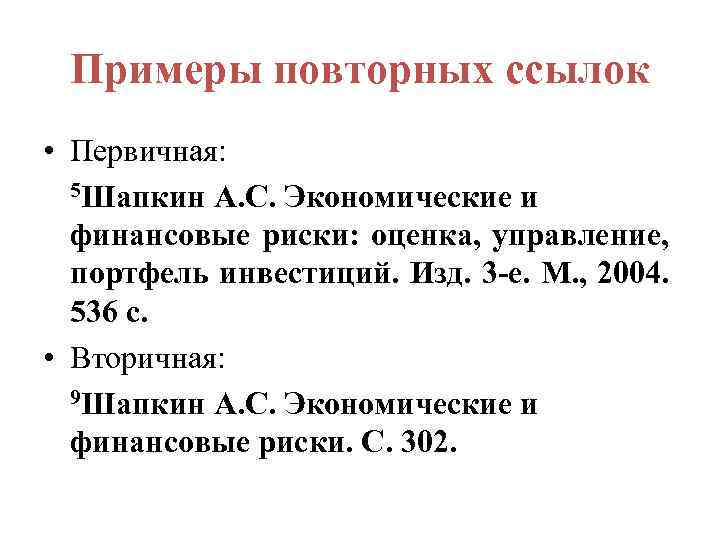 Примеры повторных ссылок

• Первичная:

$^5$Шапкин А.С. Экономические и финансовые риски: оценка, управление, портфель инвестиций. Изд. 3-е. М., 2004. 536 с.

• Вторичная:

$^9$Шапкин А.С. Экономические и финансовые риски. С. 302.